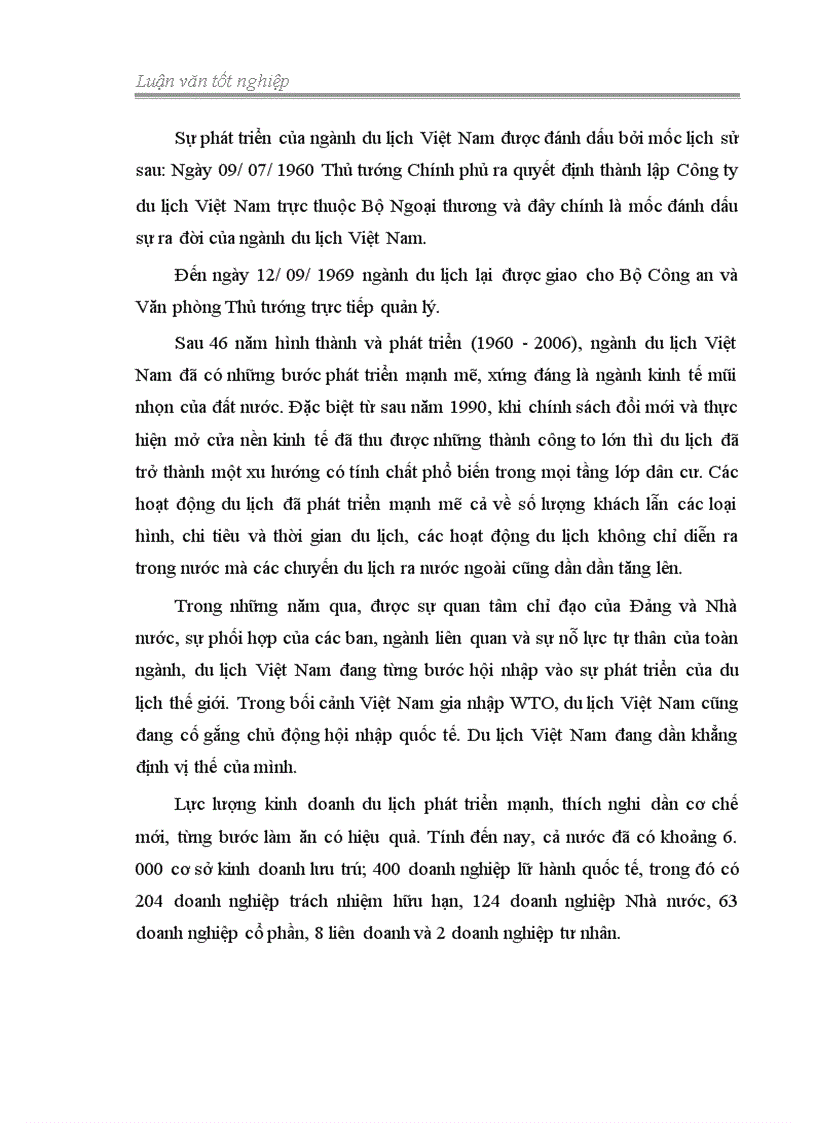 Luận văn tốt nghiệp

Sự phát triển của ngành du lịch Việt Nam được đánh dấu bởi mốc lịch sử sau: Ngày 09/ 07/ 1960 Thủ tướng Chính phủ ra quyết định thành lập Công ty du lịch Việt Nam trực thuộc Bộ Ngoại thương và đây chính là mốc đánh dấu sự ra đời của ngành du lịch Việt Nam.

Đến ngày 12/ 09/ 1969 ngành du lịch lại được giao cho Bộ Công an và Văn phòng Thủ tướng trực tiếp quản lý.

Sau 46 năm hình thành và phát triển (1960 - 2006), ngành du lịch Việt Nam đã có những bước phát triển mạnh mẽ, xứng đáng là ngành kinh tế mũi nhọn của đất nước. Đặc biệt từ sau năm 1990, khi chính sách đổi mới và thực hiện mở cửa nền kinh tế đã thu được những thành công to lớn thì du lịch đã trở thành một xu hướng có tính chất phổ biến trong mọi tầng lớp dân cư. Các hoạt động du lịch đã phát triển mạnh mẽ cả về số lượng khách lẫn các loại hình, chi tiêu và thời gian du lịch, các hoạt động du lịch không chỉ diễn ra trong nước mà các chuyến du lịch ra nước ngoài cũng dần dần tăng lên.

Trong những năm qua, được sự quan tâm chỉ đạo của Đảng và Nhà nước, sự phối hợp của các ban, ngành liên quan và sự nỗ lực tự thân của toàn ngành, du lịch Việt Nam đang từng bước hội nhập vào sự phát triển của du lịch thế giới. Trong bối cảnh Việt Nam gia nhập WTO, du lịch Việt Nam cũng đang cố gắng chủ động hội nhập quốc tế. Du lịch Việt Nam đang dần khẳng định vị thế của mình.

Lực lượng kinh doanh du lịch phát triển mạnh, thích nghi dần cơ chế mới, từng bước làm ăn có hiệu quả. Tính đến nay, cả nước đã có khoảng 6. 000 cơ sở kinh doanh lưu trú; 400 doanh nghiệp lữ hành quốc tế, trong đó có 204 doanh nghiệp trách nhiệm hữu hạn, 124 doanh nghiệp Nhà nước, 63 doanh nghiệp cổ phần, 8 liên doanh và 2 doanh nghiệp tư nhân.